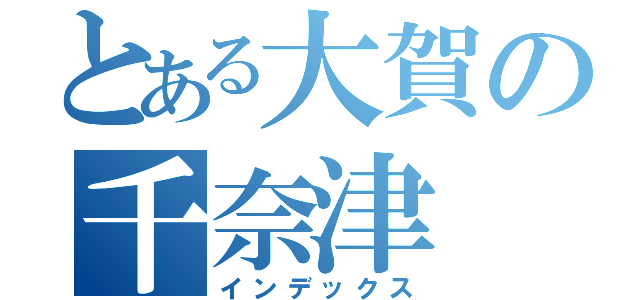 とある大賀の千奈津
インデックス